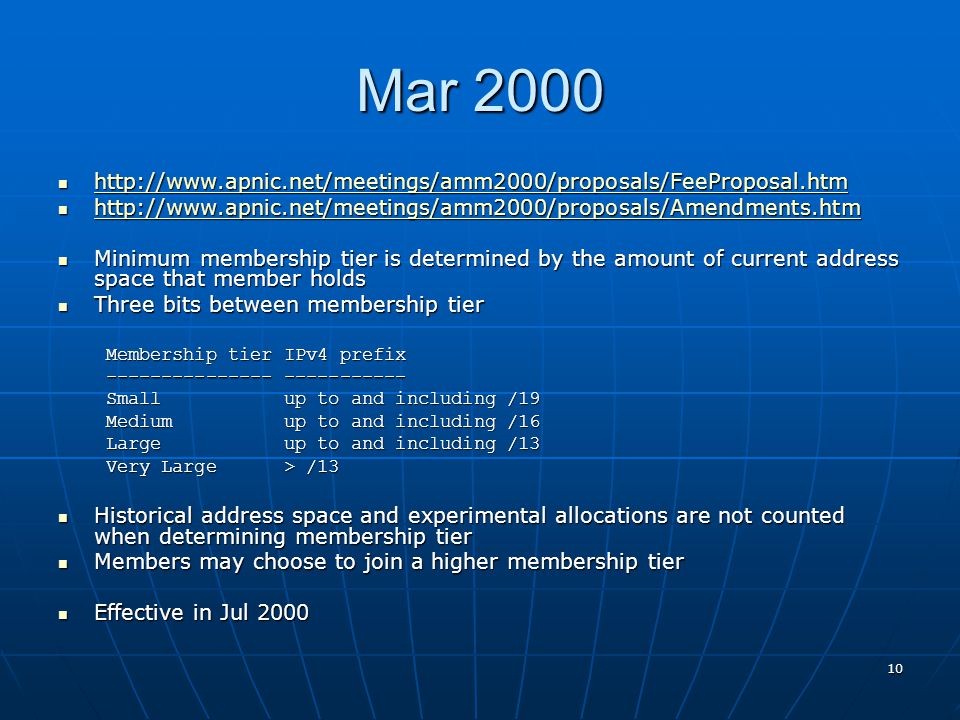 Mar 2000

- http://www.apnic.net/meetings/amm2000/proposals/FeeProposal.htm
- http://www.apnic.net/meetings/amm2000/proposals/Amendments.htm

- Minimum membership tier is determined by the amount of current address space that member holds
- Three bits between membership tier

| Membership tier | IPv4 prefix |
|---|---|
| Small | up to and including /19 |
| Medium | up to and including /16 |
| Large | up to and including /13 |
| Very Large | > /13 |

- Historical address space and experimental allocations are not counted when determining membership tier
- Members may choose to join a higher membership tier

- Effective in Jul 2000

10